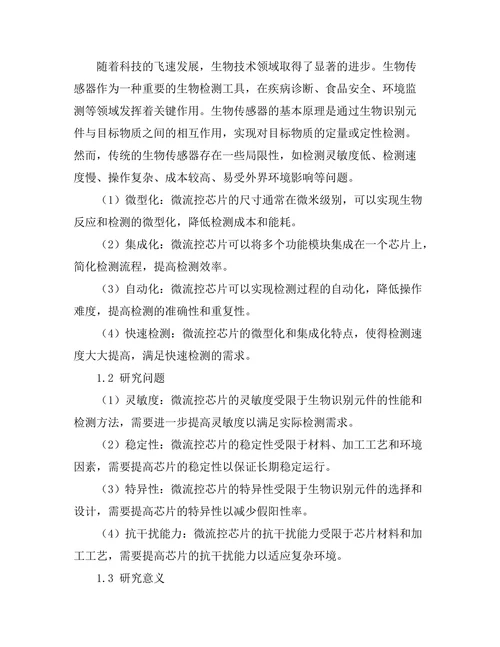 随着科技的飞速发展，生物技术领域取得了显著的进步。生物传感器作为一种重要的生物检测工具，在疾病诊断、食品安全、环境监测等领域发挥着关键作用。生物传感器的基本原理是通过生物识别元件与目标物质之间的相互作用，实现对目标物质的定量或定性检测。然而，传统的生物传感器存在一些局限性，如检测灵敏度低、检测速度慢、操作复杂、成本较高、易受外界环境影响等问题。

（1）微型化：微流控芯片的尺寸通常在微米级别，可以实现生物反应和检测的微型化，降低检测成本和能耗。

（2）集成化：微流控芯片可以将多个功能模块集成在一个芯片上，简化检测流程，提高检测效率。

（3）自动化：微流控芯片可以实现检测过程的自动化，降低操作难度，提高检测的准确性和重复性。

（4）快速检测：微流控芯片的微型化和集成化特点，使得检测速度大大提高，满足快速检测的需求。

1.2 研究问题

（1）灵敏度：微流控芯片的灵敏度受限于生物识别元件的性能和检测方法，需要进一步提高灵敏度以满足实际检测需求。

（2）稳定性：微流控芯片的稳定性受限于材料、加工工艺和环境因素，需要提高芯片的稳定性以保证长期稳定运行。

（3）特异性：微流控芯片的特异性受限于生物识别元件的选择和设计，需要提高芯片的特异性以减少假阳性率。

（4）抗干扰能力：微流控芯片的抗干扰能力受限于芯片材料和加工工艺，需要提高芯片的抗干扰能力以适应复杂环境。

1.3 研究意义